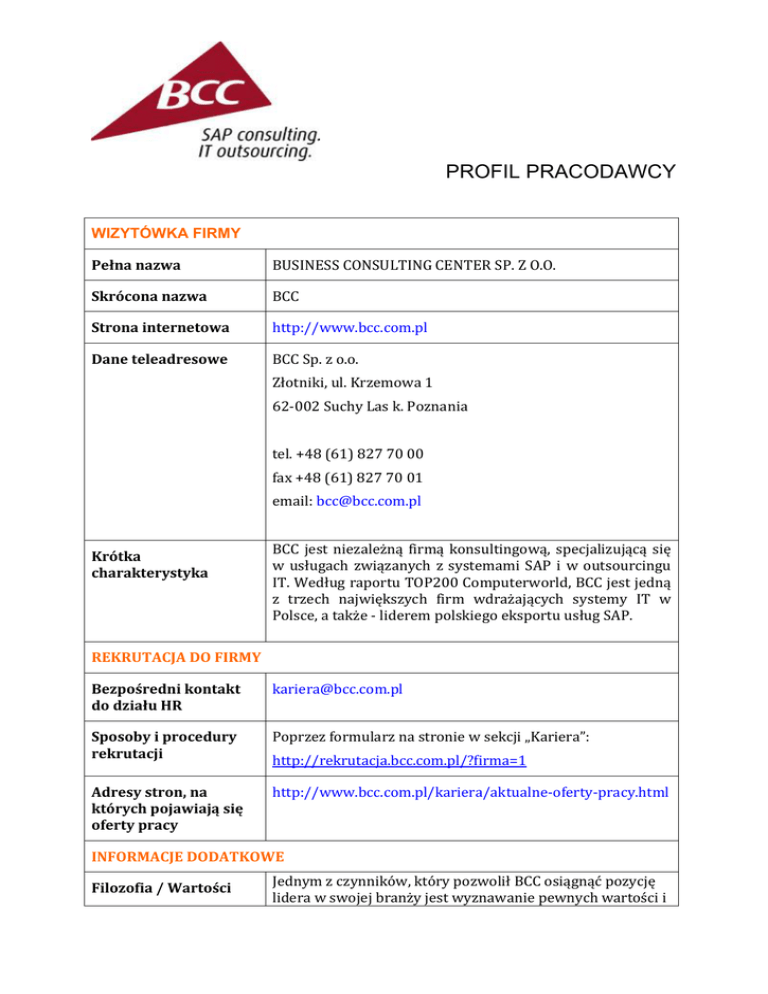 BCC
SAP consulting.
IT outsourcing.

PROFIL PRACODAWCY

| WIZYTÓWKA FIRMY | |
|---|---|
| Pełna nazwa | BUSINESS CONSULTING CENTER SP. Z O.O. |
| Skrócona nazwa | BCC |
| Strona internetowa | http://www.bcc.com.pl |
| Dane teleadresowe | BCC Sp. z o.o. Złotniki, ul. Krzemowa 1 62-002 Suchy Las k. Poznania tel. +48 (61) 827 70 00 fax +48 (61) 827 70 01 email: bcc@bcc.com.pl |
| Krótka charakterystyka | BCC jest niezależną firmą konsultingową, specjalizującą się w usługach związanych z systemami SAP i w outsourcingu IT. Według raportu TOP200 Computerworld, BCC jest jedną z trzech największych firm wdrażających systemy IT w Polsce, a także - liderem polskiego eksportu usług SAP. |
| REKRUTACJA DO FIRMY | |
| Bezpośredni kontakt do działu HR | kariera@bcc.com.pl |
| Sposoby i procedury rekrutacji | Poprzez formularz na stronie w sekcji „Kariera": http://rekrutacja.bcc.com.pl/?firma=1 |
| Adresy stron, na których pojawiają się oferty pracy | http://www.bcc.com.pl/kariera/aktualne-oferty-pracy.html |
| INFORMACJE DODATKOWE | |
| Filozofia / Wartości | Jednym z czynników, który pozwolił BCC osiągnąć pozycję lidera w swojej branży jest wyznawanie pewnych wartości i |